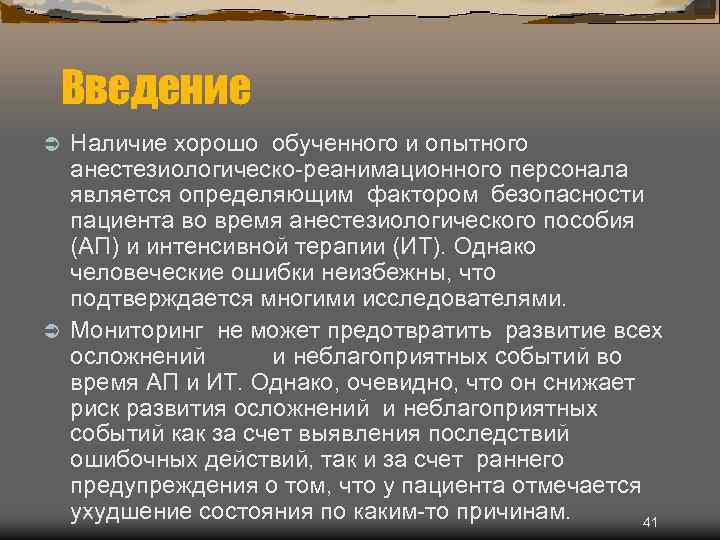 Введение

Наличие хорошо обученного и опытного анестезиологическо-реанимационного персонала является определяющим фактором безопасности пациента во время анестезиологического пособия (АП) и интенсивной терапии (ИТ). Однако человеческие ошибки неизбежны, что подтверждается многими исследователями.

Мониторинг не может предотвратить развитие всех осложнений и неблагоприятных событий во время АП и ИТ. Однако, очевидно, что он снижает риск развития осложнений и неблагоприятных событий как за счет выявления последствий ошибочных действий, так и за счет раннего предупреждения о том, что у пациента отмечается ухудшение состояния по каким-то причинам.

41